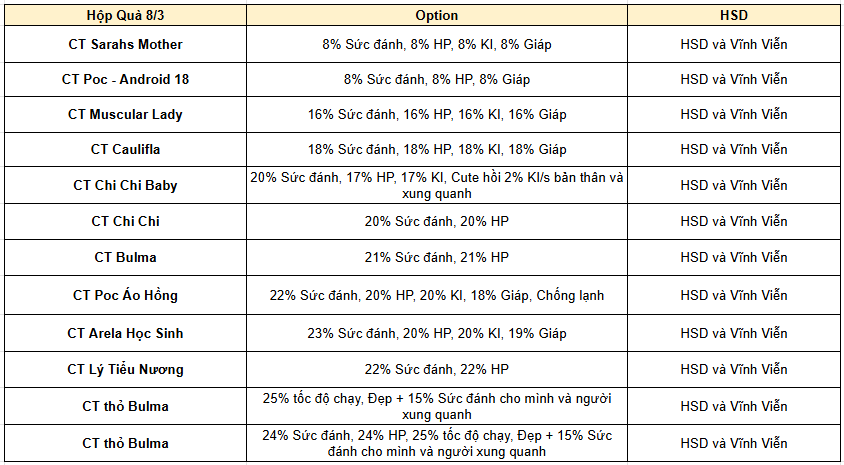 | Hộp Quà 8/3 | Option | HSD |
|---|---|---|
| CT Sarahs Mother | 8% Sức đánh, 8% HP, 8% KI, 8% Giáp | HSD và Vĩnh Viễn |
| CT Poc - Android 18 | 8% Sức đánh, 8% HP, 8% Giáp | HSD và Vĩnh Viễn |
| CT Muscular Lady | 16% Sức đánh, 16% HP, 16% KI, 16% Giáp | HSD và Vĩnh Viễn |
| CT Caulifla | 18% Sức đánh, 18% HP, 18% KI, 18% Giáp | HSD và Vĩnh Viễn |
| CT Chi Chi Baby | 20% Sức đánh, 17% HP, 17% KI, Cute hồi 2% KI/s bản thân và xung quanh | HSD và Vĩnh Viễn |
| CT Chi Chi | 20% Sức đánh, 20% HP | HSD và Vĩnh Viễn |
| CT Bulma | 21% Sức đánh, 21% HP | HSD và Vĩnh Viễn |
| CT Poc Áo Hồng | 22% Sức đánh, 20% HP, 20% KI, 18% Giáp, Chống lạnh | HSD và Vĩnh Viễn |
| CT Arela Học Sinh | 23% Sức đánh, 20% HP, 20% KI, 19% Giáp | HSD và Vĩnh Viễn |
| CT Lý Tiểu Nương | 22% Sức đánh, 22% HP | HSD và Vĩnh Viễn |
| CT thỏ Bulma | 25% tốc độ chạy, Đẹp + 15% Sức đánh cho mình và người xung quanh | HSD và Vĩnh Viễn |
| CT thỏ Bulma | 24% Sức đánh, 24% HP, 25% tốc độ chạy, Đẹp + 15% Sức đánh cho mình và người xung quanh | HSD và Vĩnh Viễn |